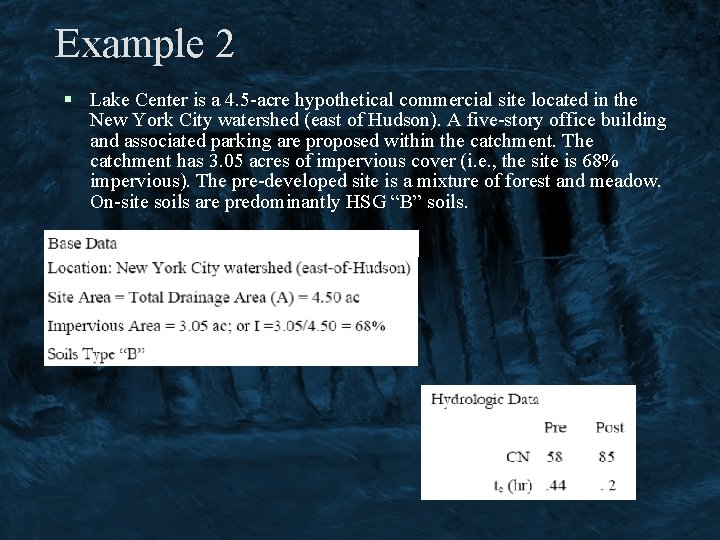 Example 2

▪ Lake Center is a 4.5-acre hypothetical commercial site located in the New York City watershed (east of Hudson). A five-story office building and associated parking are proposed within the catchment. The catchment has 3.05 acres of impervious cover (i.e., the site is 68% impervious). The pre-developed site is a mixture of forest and meadow. On-site soils are predominantly HSG "B" soils.

Base Data
Location: New York City watershed (east-of-Hudson)
Site Area = Total Drainage Area (A) = 4.50 ac
Impervious Area = 3.05 ac; or I =3.05/4.50 = 68%
Soils Type "B"

Hydrologic Data

|  | Pre | Post |
|---|---|---|
| CN | 58 | 85 |
| $t_c$ (hr) | .44 | . 2 |